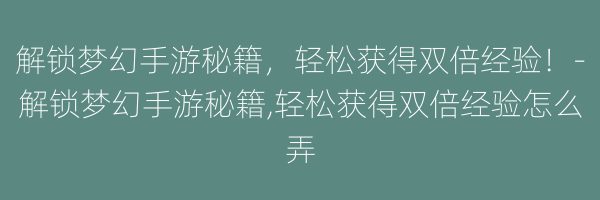 解锁梦幻手游秘籍，轻松获得双倍经验！ - 解锁梦幻手游秘籍,轻松获得双倍经验怎么弄